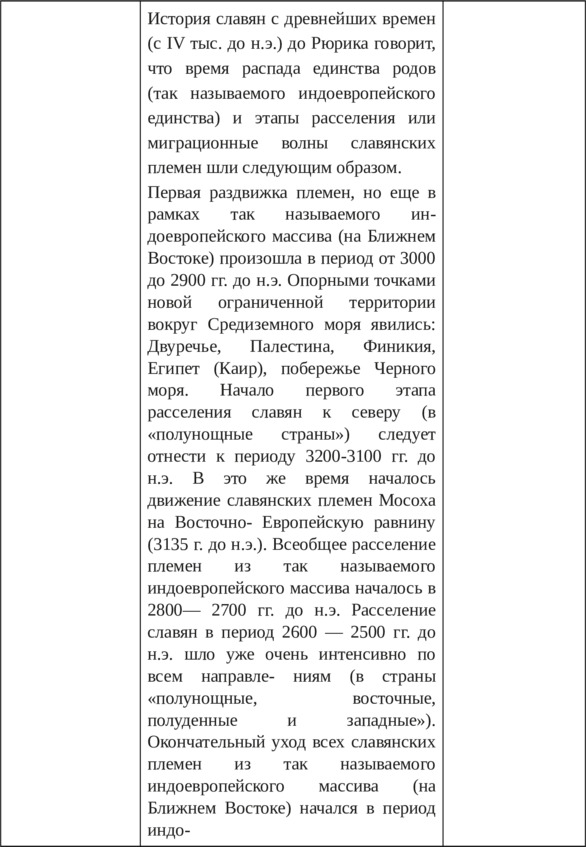 История славян с древнейших времен (с IV тыс. до н.э.) до Рюрика говорит, что время распада единства родов (так называемого индоевропейского единства) и этапы расселения или миграционные волны славянских племен шли следующим образом.

Первая раздвижка племен, но еще в рамках так называемого индоевропейского массива (на Ближнем Востоке) произошла в период от 3000 до 2900 гг. до н.э. Опорными точками новой ограниченной территории вокруг Средиземного моря явились: Двуречье, Палестина, Финикия, Египет (Каир), побережье Черного моря. Начало первого этапа расселения славян к северу (в «полунощные страны») следует отнести к периоду 3200-3100 гг. до н.э. В это же время началось движение славянских племен Мосоха на Восточно- Европейскую равнину (3135 г. до н.э.). Всеобщее расселение племен из так называемого индоевропейского массива началось в 2800— 2700 гг. до н.э. Расселение славян в период 2600 — 2500 гг. до н.э. шло уже очень интенсивно по всем направле- ниям (в страны «полунощные, восточные, полуденные и западные»). Окончательный уход всех славянских племен из так называемого индоевропейского массива (на Ближнем Востоке) начался в период индо-